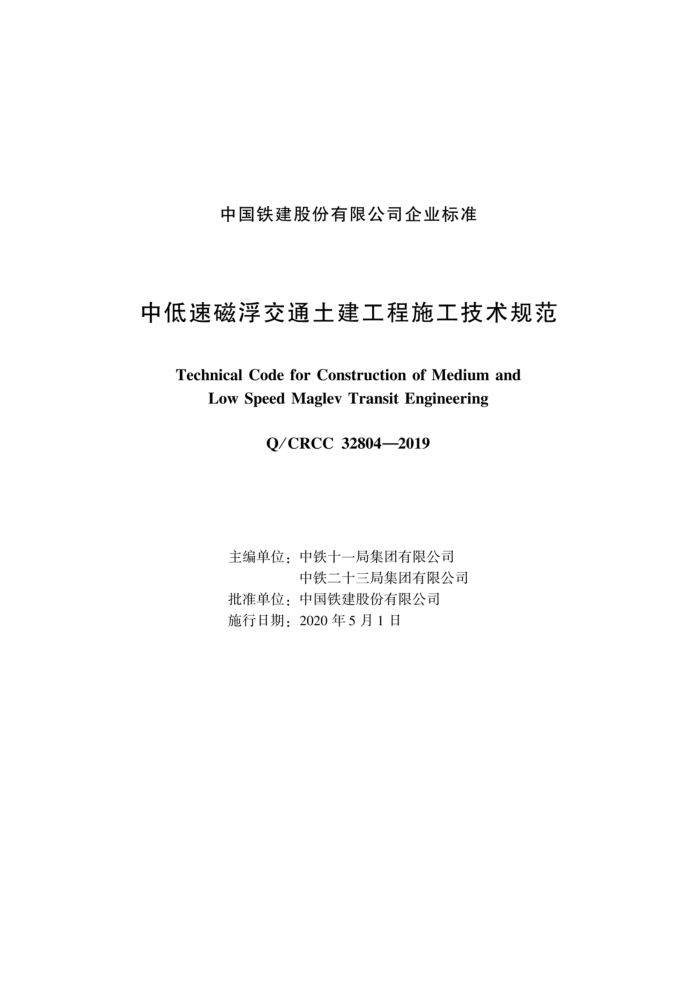 中国铁建股份有限公司企业标准

中低速磁浮交通土建工程施工技术规范

Technical Code for Construction of Medium and Low Speed Maglev Transit Engineering

Q/CRCC 32804—2019

主编单位：中铁十一局集团有限公司
中铁二十三局集团有限公司
批准单位：中国铁建股份有限公司
施行日期：2020 年 5 月 1 日